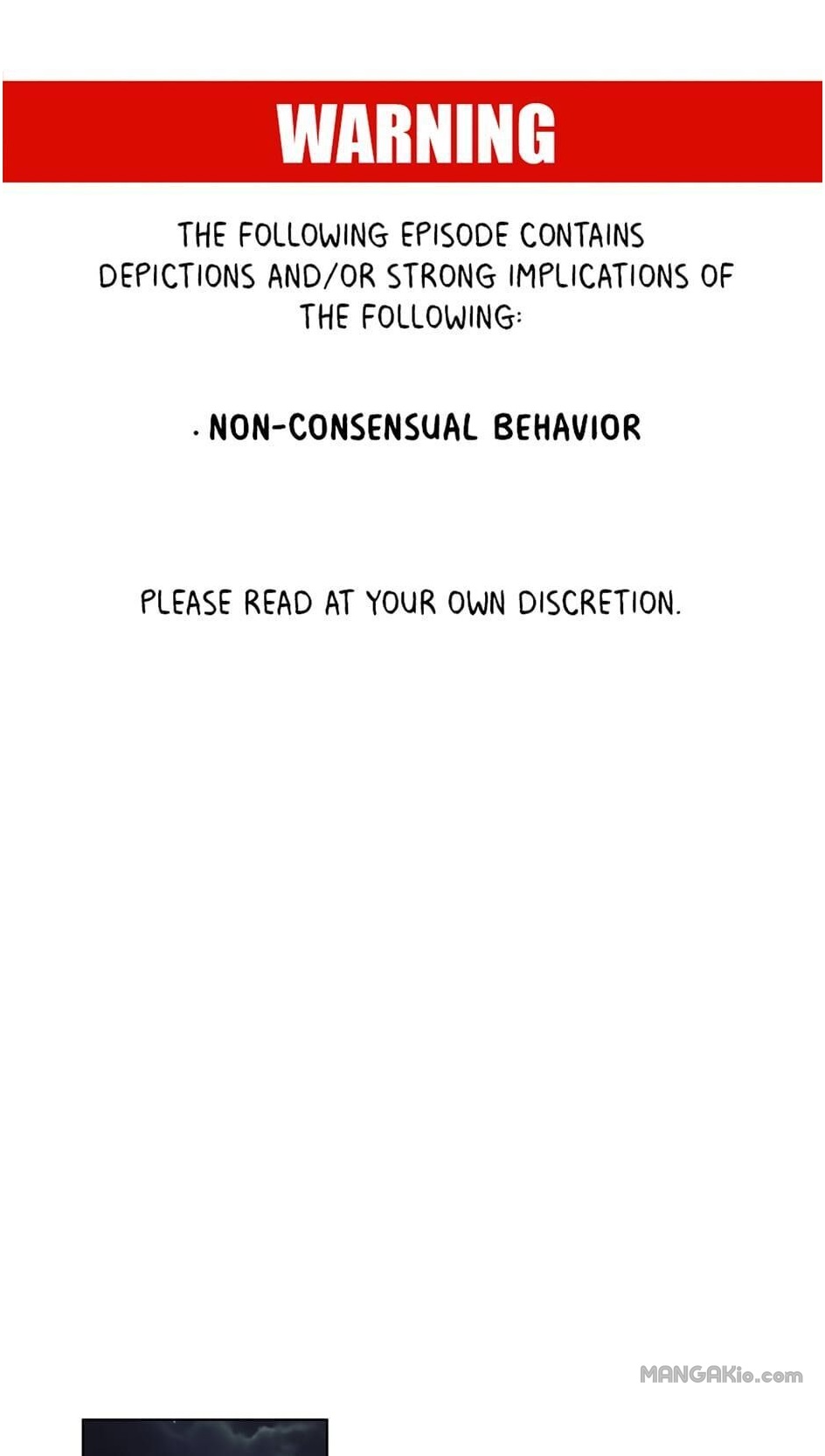 WARNING

THE FOLLOWING EPISODE CONTAINS DEPICTIONS AND/OR STRONG IMPLICATIONS OF THE FOLLOWING:

· NON-CONSENSUAL BEHAVIOR

PLEASE READ AT YOUR OWN DISCRETION.

MANGAKio.com